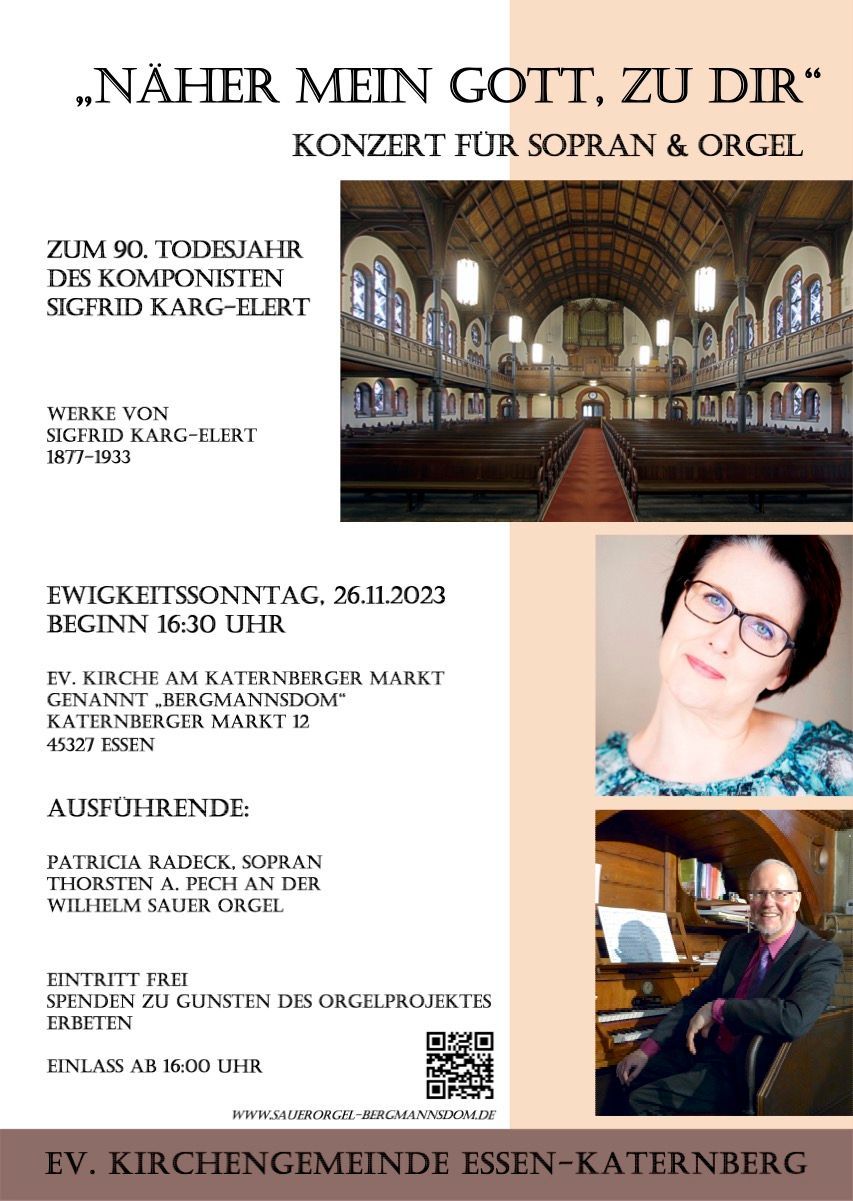 „NÄHER MEIN GOTT, ZU DIR“

KONZERT FÜR SOPRAN & ORGEL

ZUM 90. TODESJAHR DES KOMPONISTEN SIGFRID KARG-ELERT

WERKE VON SIGFRID KARG-ELERT 1877-1933

EWIGKEITSSONNTAG, 26.11.2023
BEGINN 16:30 UHR

EV. KIRCHE AM KATERNBERGER MARKT
GENANNT „BERGMANNSDOM“
KATERNBERGER MARKT 12
45327 ESSEN

AUSFÜHRENDE:

PATRICIA RADECK, SOPRAN
THORSTEN A. PECH AN DER WILHELM SAUER ORGEL

EINTRITT FREI
SPENDEN ZU GUNSTEN DES ORGELPROJEKTES ERBETEN

EINLASS AB 16:00 UHR

WWW.SAUERORGEL-BERGMANNSDOM.DE

EV. KIRCHENGEMEINDE ESSEN-KATERNBERG